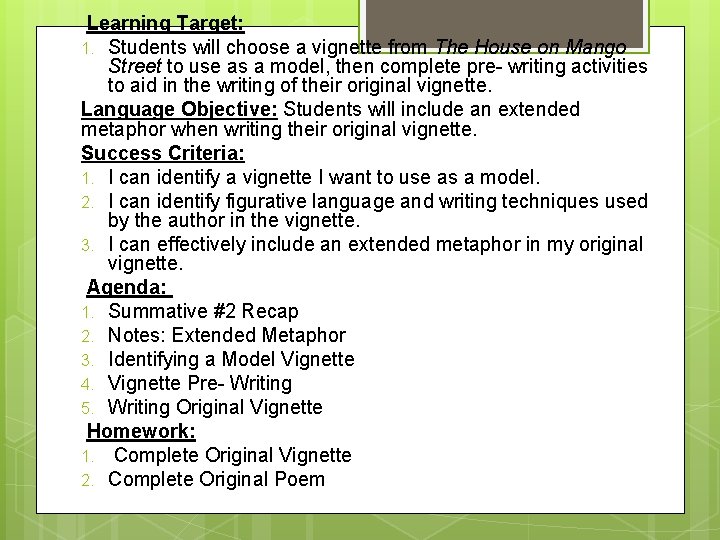 Learning Target:

1. Students will choose a vignette from The House on Mango Street to use as a model, then complete pre- writing activities to aid in the writing of their original vignette.

Language Objective: Students will include an extended metaphor when writing their original vignette.

Success Criteria:

1. I can identify a vignette I want to use as a model.
2. I can identify figurative language and writing techniques used by the author in the vignette.
3. I can effectively include an extended metaphor in my original vignette.

Agenda:

1. Summative #2 Recap
2. Notes: Extended Metaphor
3. Identifying a Model Vignette
4. Vignette Pre- Writing
5. Writing Original Vignette

Homework:

1. Complete Original Vignette
2. Complete Original Poem